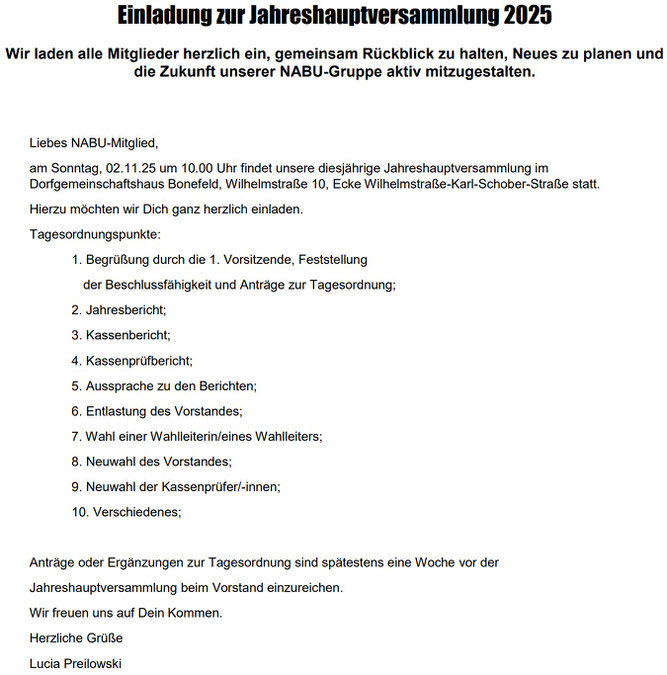 Einladung zur Jahreshauptversammlung 2025

Wir laden alle Mitglieder herzlich ein, gemeinsam Rückblick zu halten, Neues zu planen und die Zukunft unserer NABU-Gruppe aktiv mitzugestalten.

Liebes NABU-Mitglied,

am Sonntag, 02.11.25 um 10.00 Uhr findet unsere diesjährige Jahreshauptversammlung im Dorfgemeinschaftshaus Bonefeld, Wilhelmstraße 10, Ecke Wilhelmstraße-Karl-Schober-Straße statt.

Hierzu möchten wir Dich ganz herzlich einladen.

Tagesordnungspunkte:

1. Begrüßung durch die 1. Vorsitzende, Feststellung der Beschlussfähigkeit und Anträge zur Tagesordnung;
2. Jahresbericht;
3. Kassenbericht;
4. Kassenprüfbericht;
5. Aussprache zu den Berichten;
6. Entlastung des Vorstandes;
7. Wahl einer Wahlleiterin/eines Wahlleiters;
8. Neuwahl des Vorstandes;
9. Neuwahl der Kassenprüfer/-innen;
10. Verschiedenes;

Anträge oder Ergänzungen zur Tagesordnung sind spätestens eine Woche vor der Jahreshauptversammlung beim Vorstand einzureichen.

Wir freuen uns auf Dein Kommen.

Herzliche Grüße

Lucia Preilowski